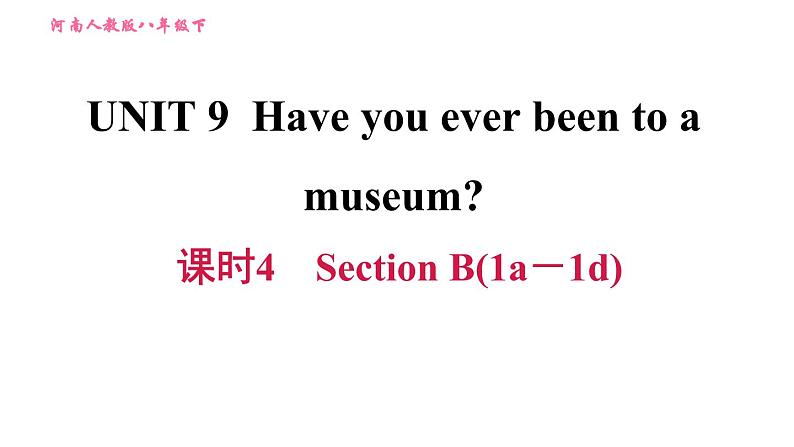 河南人教版八年级下

UNIT 9 Have you ever been to a museum?

课时4 Section B(1a－1d)